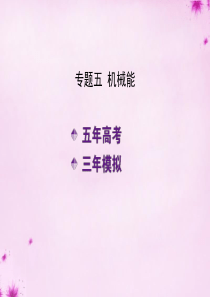 专题五 机械能

五年高考

三年模拟